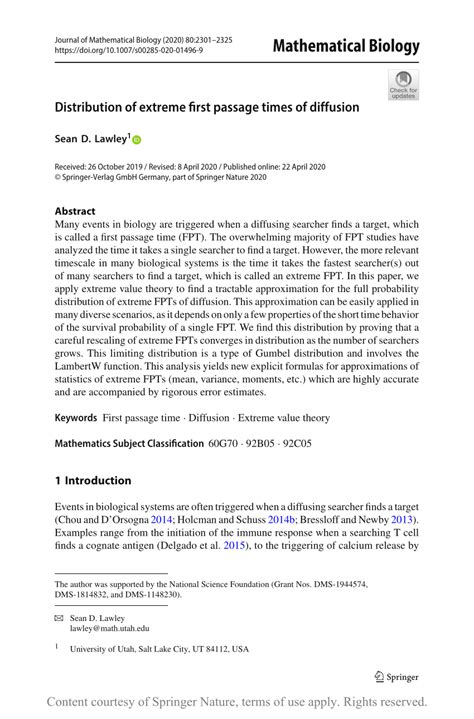 Journal of Mathematical Biology (2020) 80:2301–2325
https://doi.org/10.1007/s00285-020-01496-9

Mathematical Biology

Check for updates

Distribution of extreme first passage times of diffusion

Sean D. Lawley$^1$

Received: 26 October 2019 / Revised: 8 April 2020 / Published online: 22 April 2020
© Springer-Verlag GmbH Germany, part of Springer Nature 2020

Abstract
Many events in biology are triggered when a diffusing searcher finds a target, which is called a first passage time (FPT). The overwhelming majority of FPT studies have analyzed the time it takes a single searcher to find a target. However, the more relevant timescale in many biological systems is the time it takes the fastest searcher(s) out of many searchers to find a target, which is called an extreme FPT. In this paper, we apply extreme value theory to find a tractable approximation for the full probability distribution of extreme FPTs of diffusion. This approximation can be easily applied in many diverse scenarios, as it depends on only a few properties of the short time behavior of the survival probability of a single FPT. We find this distribution by proving that a careful rescaling of extreme FPTs converges in distribution as the number of searchers grows. This limiting distribution is a type of Gumbel distribution and involves the LambertW function. This analysis yields new explicit formulas for approximations of statistics of extreme FPTs (mean, variance, moments, etc.) which are highly accurate and are accompanied by rigorous error estimates.

Keywords First passage time · Diffusion · Extreme value theory

Mathematics Subject Classification 60G70 · 92B05 · 92C05

1 Introduction

Events in biological systems are often triggered when a diffusing searcher finds a target (Chou and D'Orsogna 2014; Holcman and Schuss 2014b; Bressloff and Newby 2013). Examples range from the initiation of the immune response when a searching T cell finds a cognate antigen (Delgado et al. 2015), to the triggering of calcium release by

The author was supported by the National Science Foundation (Grant Nos. DMS-1944574, DMS-1814832, and DMS-1148230).

Sean D. Lawley
lawley@math.utah.edu

$^1$ University of Utah, Salt Lake City, UT 84112, USA

Springer

Content courtesy of Springer Nature, terms of use apply. Rights reserved.